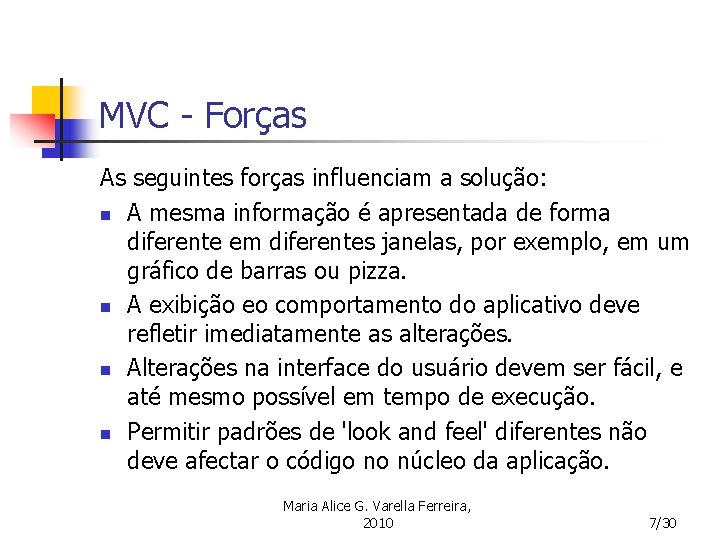 MVC - Forças

As seguintes forças influenciam a solução:

• A mesma informação é apresentada de forma diferente em diferentes janelas, por exemplo, em um gráfico de barras ou pizza.
• A exibição eo comportamento do aplicativo deve refletir imediatamente as alterações.
• Alterações na interface do usuário devem ser fácil, e até mesmo possível em tempo de execução.
• Permitir padrões de 'look and feel' diferentes não deve afectar o código no núcleo da aplicação.

Maria Alice G. Varella Ferreira,
2010

7/30